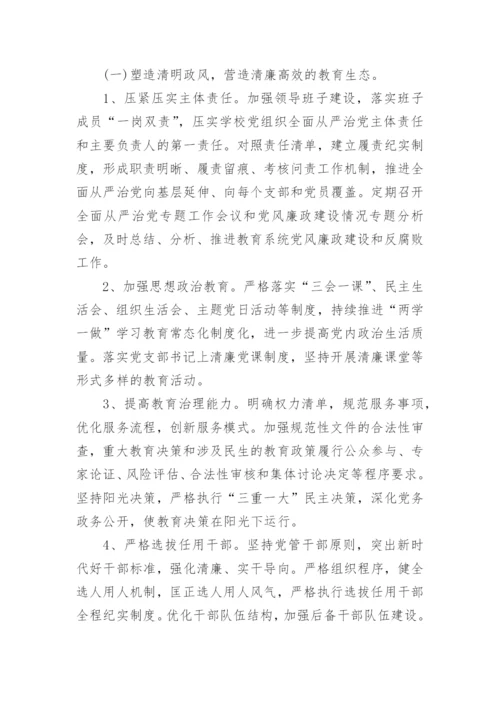 (一) 塑造清明政风，营造清廉高效的教育生态。

1、压紧压实主体责任。加强领导班子建设，落实班子成员“一岗双责”，压实学校党组织全面从严治党主体责任和主要负责人的第一责任。对照责任清单，建立履责纪实制度，形成职责明晰、履责留痕、考核问责工作机制，推进全面从严治党向基层延伸、向每个支部和党员覆盖。定期召开全面从严治党专题工作会议和党风廉政建设情况专题分析会，及时总结、分析、推进教育系统党风廉政建设和反腐败工作。

2、加强思想政治教育。严格落实“三会一课”、民主生活会、组织生活会、主题党日活动等制度，持续推进“两学一做”学习教育常态化制度化，进一步提高党内政治生活质量。落实党支部书记上清廉党课制度，坚持开展清廉课堂等形式多样的教育活动。

3、提高教育治理能力。明确权力清单，规范服务事项，优化服务流程，创新服务模式。加强规范性文件的合法性审查，重大教育决策和涉及民生的教育政策履行公众参与、专家论证、风险评估、合法性审核和集体讨论决定等程序要求。坚持阳光决策，严格执行“三重一大”民主决策，深化党务政务公开，使教育决策在阳光下运行。

4、严格选拔任用干部。坚持党管干部原则，突出新时代好干部标准，强化清廉、实干导向。严格组织程序，健全选人用人机制，匡正选人用人风气，严格执行选拔任用干部全程纪实制度。优化干部队伍结构，加强后备干部队伍建设。